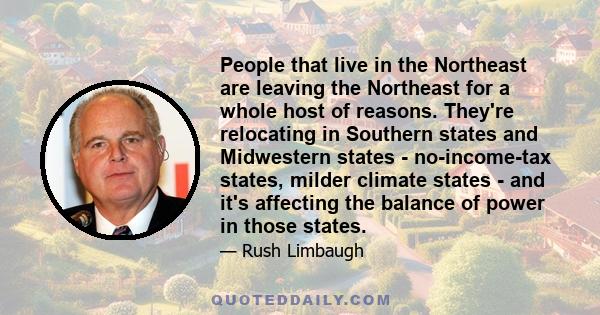 People that live in the Northeast are leaving the Northeast for a whole host of reasons. They're relocating in Southern states and Midwestern states - no-income-tax states, milder climate states - and it's affecting the balance of power in those states.

— Rush Limbaugh

QUOTEDDAILY.COM